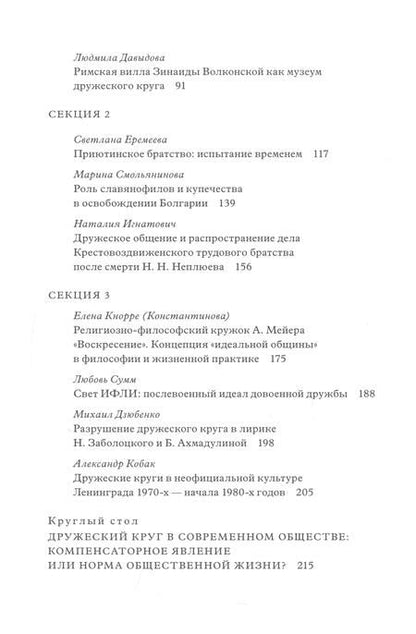 Людмила Давыдова
Римская вилла Зинаиды Волконской как музеум дружеского круга 91

СЕКЦИЯ 2

Светлана Еремеева
Приютинское братство: испытание временем 117

Марина Смольянинова
Роль славянофилов и купечества в освобождении Болгарии 139

Наталия Игнатович
Дружеское общение и распространение дела Крестовоздвиженского трудового братства после смерти Н. Н. Неплюева 156

СЕКЦИЯ 3

Елена Кнорре (Константинова)
Религиозно-философский кружок А. Мейера «Воскресение». Концепция «идеальной общины» в философии и жизненной практике 175

Любовь Сумм
Свет ИФЛИ: послевоенный идеал довоенной дружбы 188

Михаил Дзюбенко
Разрушение дружеского круга в лирике Н. Заболоцкого и Б. Ахмадулиной 198

Александр Кобак
Дружеские круги в неофициальной культуре Ленинграда 1970-х — начала 1980-х годов 205

Круглый стол
ДРУЖЕСКИЙ КРУГ В СОВРЕМЕННОМ ОБЩЕСТВЕ: КОМПЕНСАТОРНОЕ ЯВЛЕНИЕ ИЛИ НОРМА ОБЩЕСТВЕННОЙ ЖИЗНИ? 215